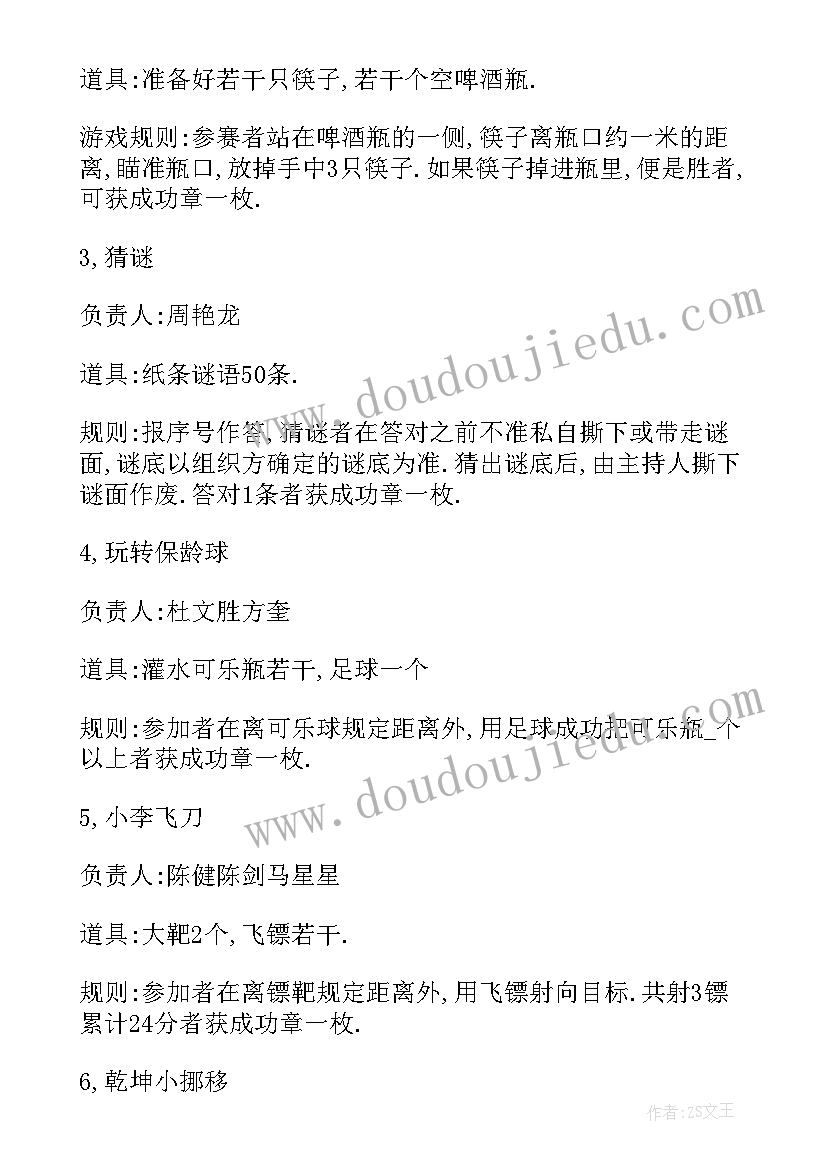 道具:准备好若干只筷子,若干个空啤酒瓶.

游戏规则:参赛者站在啤酒瓶的一侧,筷子离瓶口约一米的距离,瞄准瓶口,放掉手中3只筷子.如果筷子掉进瓶里,便是胜者,可获成功章一枚.

3,猜谜

负责人:周艳龙

道具:纸条谜语50条.

规则:报序号作答,猜谜者在答对之前不准私自撕下或带走谜面,谜底以组织方确定的谜底为准.猜出谜底后,由主持人撕下谜面作废.答对1条者获成功章一枚.

4,玩转保龄球

负责人:杜文胜方奎

道具:灌水可乐瓶若干,足球一个

规则:参加者在离可乐球规定距离外,用足球成功把可乐瓶_个以上者获成功章一枚.

5,小李飞刀

负责人:陈健陈剑马星星

道具:大靶2个,飞镖若干.

规则:参加者在离镖靶规定距离外,用飞镖射向目标.共射3镖累计24分者获成功章一枚.

6,乾坤小挪移

www.doudoujiedu.com

www.doudoujiedu.com

作者:ZS文王